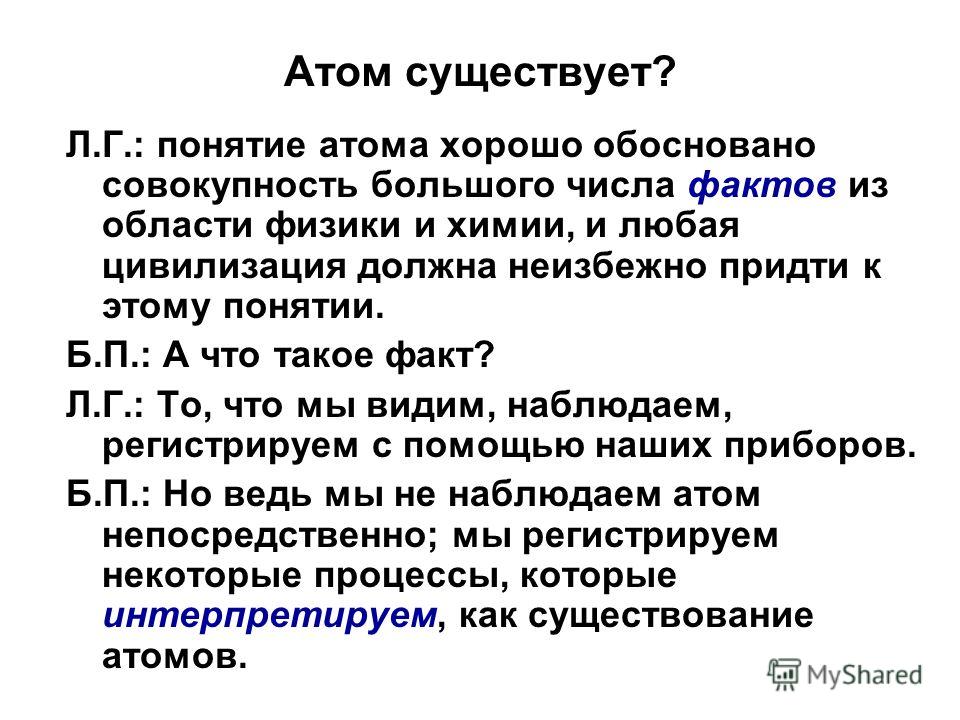 Атом существует?

Л.Г.: понятие атома хорошо обосновано совокупность большого числа фактов из области физики и химии, и любая цивилизация должна неизбежно придти к этому понятии.

Б.П.: А что такое факт?

Л.Г.: То, что мы видим, наблюдаем, регистрируем с помощью наших приборов.

Б.П.: Но ведь мы не наблюдаем атом непосредственно; мы регистрируем некоторые процессы, которые интерпретируем, как существование атомов.

MyShared